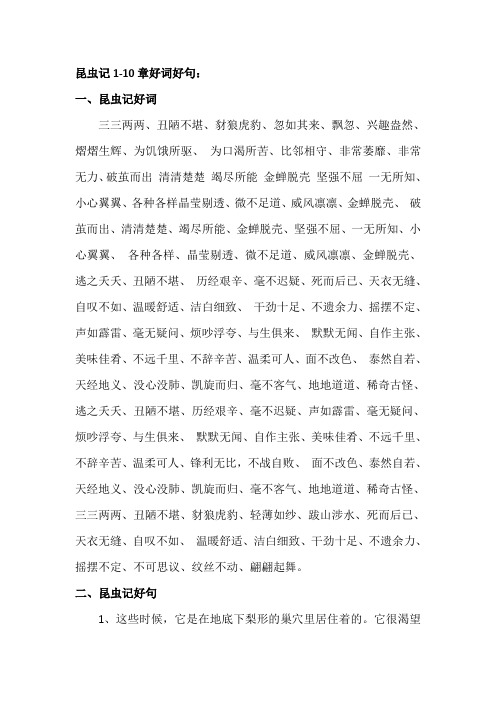 昆虫记 1-10 章好词好句：

一、昆虫记好词

三三两两、丑陋不堪、豺狼虎豹、忽如其来、飘忽、兴趣盎然、熠熠生辉、为饥饿所驱、 为口渴所苦、比邻相守、非常萎靡、非常无力、破茧而出 清清楚楚 竭尽所能 金蝉脱壳 坚强不屈 一无所知、小心翼翼、各种各样晶莹剔透、微不足道、威风凛凛、金蝉脱壳、 破茧而出、清清楚楚、竭尽所能、金蝉脱壳、坚强不屈、一无所知、小心翼翼、 各种各样、晶莹剔透、微不足道、威风凛凛、金蝉脱壳、逃之夭夭、丑陋不堪、 历经艰辛、毫不迟疑、死而后已、天衣无缝、自叹不如、温暖舒适、洁白细致、 干劲十足、不遗余力、摇摆不定、声如霹雷、毫无疑问、烦吵浮夸、与生俱来、 默默无闻、自作主张、美味佳肴、不远千里、不辞辛苦、温柔可人、面不改色、 泰然自若、天经地义、没心没肺、凯旋而归、毫不客气、地地道道、稀奇古怪、逃之夭夭、丑陋不堪、历经艰辛、毫不迟疑、声如霹雷、毫无疑问、烦吵浮夸、与生俱来、 默默无闻、自作主张、美味佳肴、不远千里、不辞辛苦、温柔可人、锋利无比，不战自败、 面不改色、泰然自若、天经地义、没心没肺、凯旋而归、毫不客气、地地道道、稀奇古怪、三三两两、丑陋不堪、豺狼虎豹、轻薄如纱、跋山涉水、死而后已、天衣无缝、自叹不如、 温暖舒适、洁白细致、干劲十足、不遗余力、摇摆不定、不可思议、纹丝不动、翩翩起舞。

二、昆虫记好句

1、这些时候，它是在地底下梨形的巢穴里居住着的。它很渴望